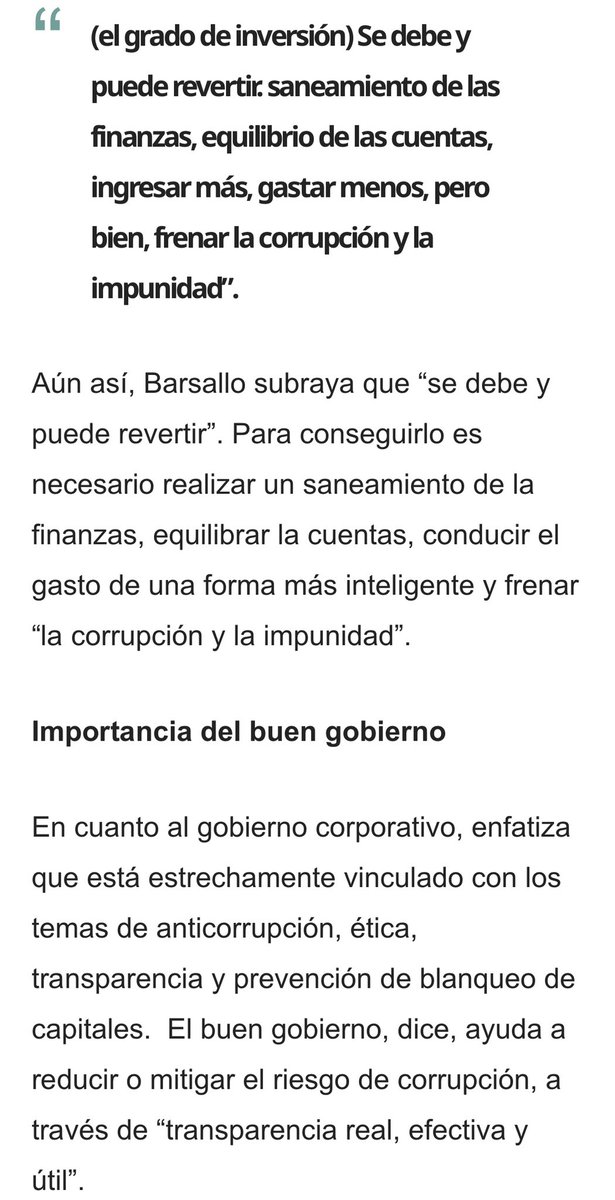 “

(el grado de inversión) Se debe y puede revertir. saneamiento de las finanzas, equilibrio de las cuentas, ingresar más, gastar menos, pero bien, frenar la corrupción y la impunidad”.

Aún así, Barsallo subraya que “se debe y puede revertir”. Para conseguirlo es necesario realizar un saneamiento de la finanzas, equilibrar la cuentas, conducir el gasto de una forma más inteligente y frenar “la corrupción y la impunidad”.

Importancia del buen gobierno

En cuanto al gobierno corporativo, enfatiza que está estrechamente vinculado con los temas de anticorrupción, ética, transparencia y prevención de blanqueo de capitales. El buen gobierno, dice, ayuda a reducir o mitigar el riesgo de corrupción, a través de “transparencia real, efectiva y útil”.